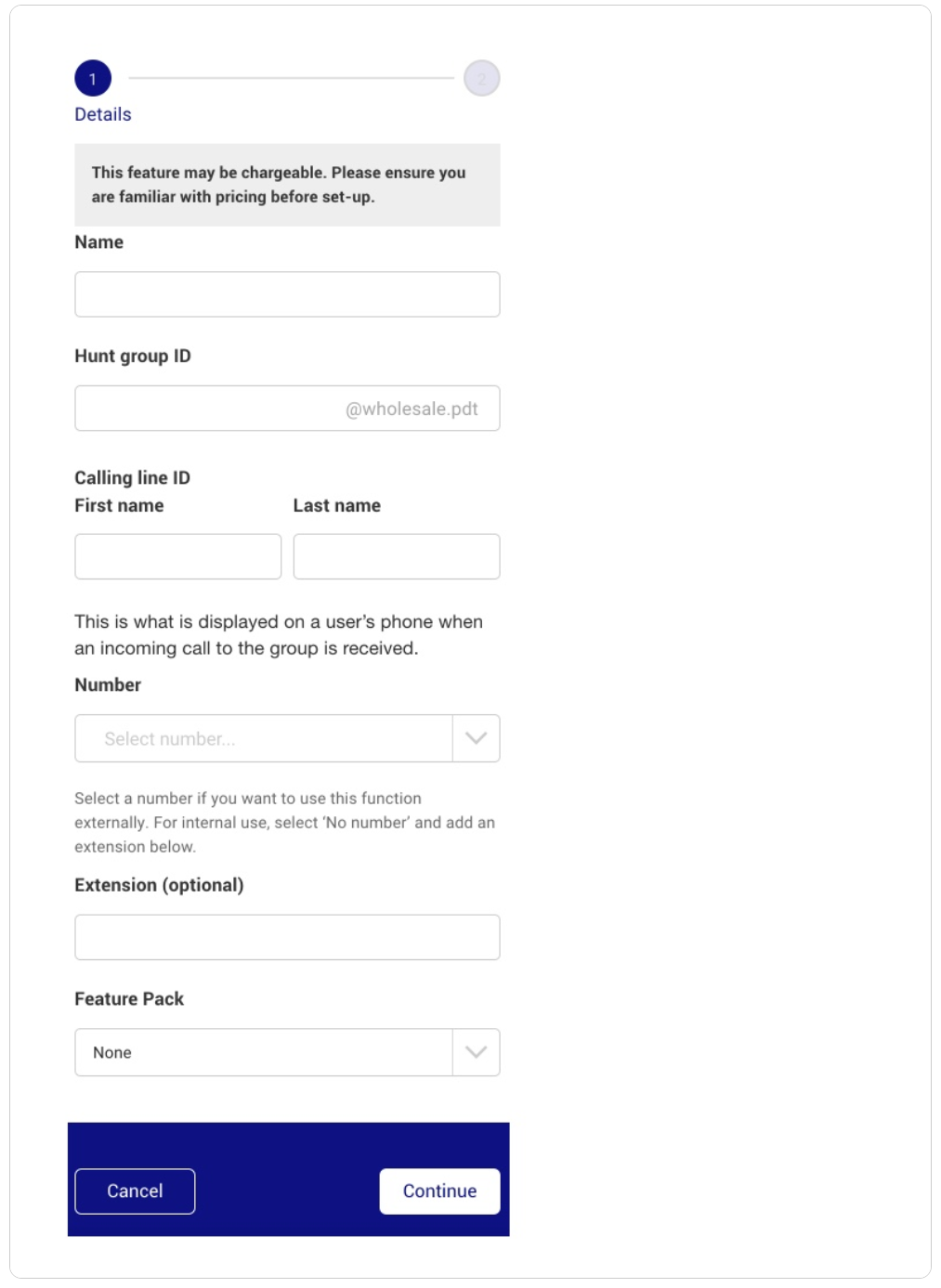 1

2

Details

This feature may be chargeable. Please ensure you are familiar with pricing before set-up.

Name

Hunt group ID

@wholesale.pdt

Calling line ID

First name

Last name

This is what is displayed on a user's phone when an incoming call to the group is received.

Number

Select number...

Select a number if you want to use this function externally. For internal use, select 'No number' and add an extension below.

Extension (optional)

Feature Pack

None

Cancel

Continue